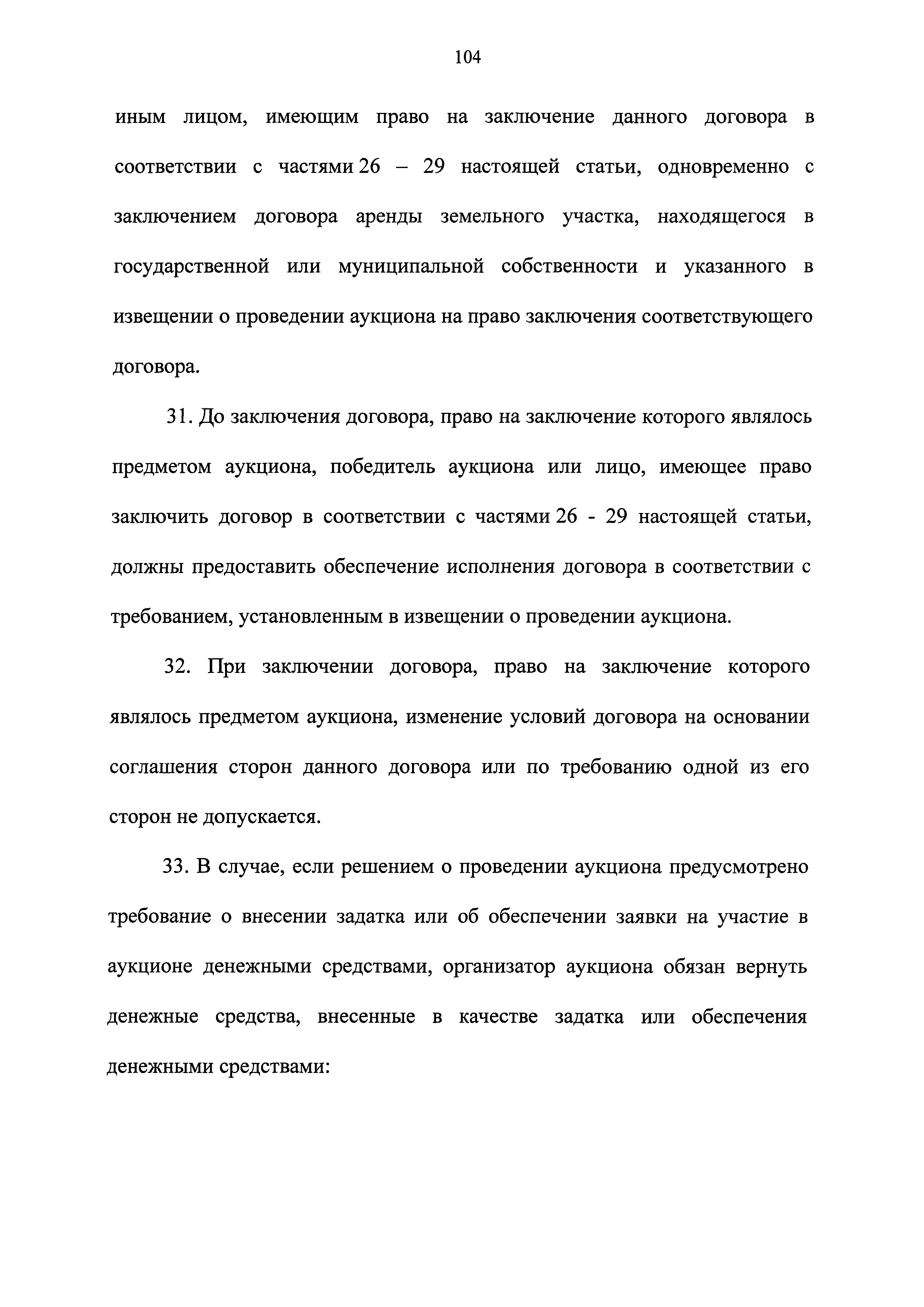 104

иным лицом, имеющим право на заключение данного договора в соответствии с частями 26 – 29 настоящей статьи, одновременно с заключением договора аренды земельного участка, находящегося в государственной или муниципальной собственности и указанного в извещении о проведении аукциона на право заключения соответствующего договора.

31. До заключения договора, право на заключение которого являлось предметом аукциона, победитель аукциона или лицо, имеющее право заключить договор в соответствии с частями 26 - 29 настоящей статьи, должны предоставить обеспечение исполнения договора в соответствии с требованием, установленным в извещении о проведении аукциона.

32. При заключении договора, право на заключение которого являлось предметом аукциона, изменение условий договора на основании соглашения сторон данного договора или по требованию одной из его сторон не допускается.

33. В случае, если решением о проведении аукциона предусмотрено требование о внесении задатка или об обеспечении заявки на участие в аукционе денежными средствами, организатор аукциона обязан вернуть денежные средства, внесенные в качестве задатка или обеспечения денежными средствами: